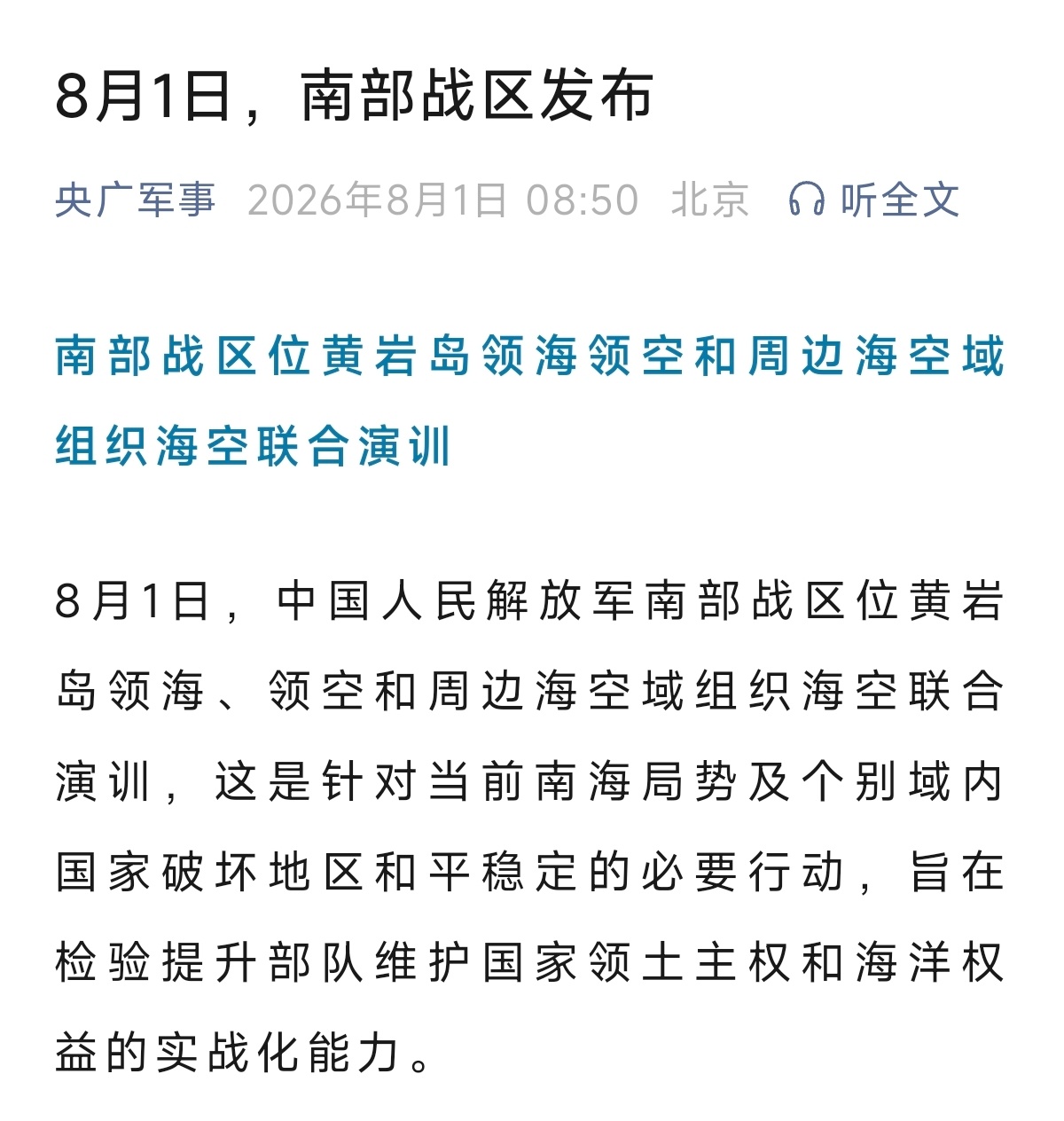 8月1日，南部战区发布

央广军事 2026年8月1日 08:50 北京 听全文

南部战区位黄岩岛领海领空和周边海空域组织海空联合演训

8月1日，中国人民解放军南部战区位黄岩岛领海、领空和周边海空域组织海空联合演训，这是针对当前南海局势及个别域内国家破坏地区和平稳定的必要行动，旨在检验提升部队维护国家领土主权和海洋权益的实战化能力。